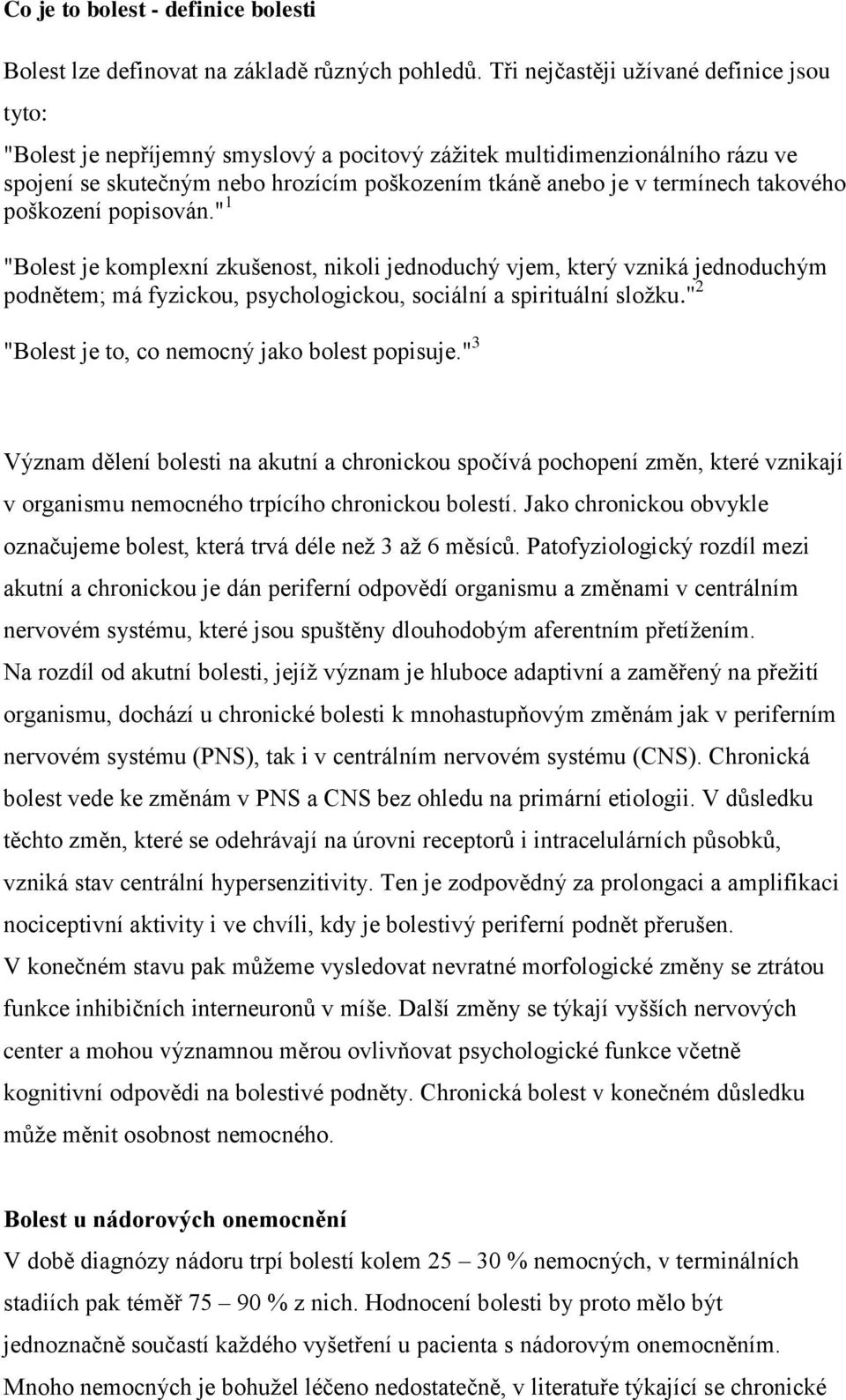 Co je to bolest - definice bolesti

Bolest lze definovat na základě různých pohledů. Tři nejčastěji užívané definice jsou tyto:

"Bolest je nepříjemný smyslový a pocitový zážitek multidimenzionálního rázu ve spojení se skutečným nebo hrozícím poškozením tkáně anebo je v termínech takového poškození popisován."$^1$

"Bolest je komplexní zkušenost, nikoli jednoduchý vjem, který vzniká jednoduchým podnětem; má fyzickou, psychologickou, sociální a spirituální složku."$^2$

"Bolest je to, co nemocný jako bolest popisuje."$^3$

Význam dělení bolesti na akutní a chronickou spočívá pochopení změn, které vznikají v organismu nemocného trpícího chronickou bolestí. Jako chronickou obvykle označujeme bolest, která trvá déle než 3 až 6 měsíců. Patofyziologický rozdíl mezi akutní a chronickou je dán periferní odpovědí organismu a změnami v centrálním nervovém systému, které jsou spuštěny dlouhodobým aferentním přetížením.
Na rozdíl od akutní bolesti, jejíž význam je hluboce adaptivní a zaměřený na přežití organismu, dochází u chronické bolesti k mnohastupňovým změnám jak v periferním nervovém systému (PNS), tak i v centrálním nervovém systému (CNS). Chronická bolest vede ke změnám v PNS a CNS bez ohledu na primární etiologii. V důsledku těchto změn, které se odehrávají na úrovni receptorů i intracelulárních působků, vzniká stav centrální hypersenzitivity. Ten je zodpovědný za prolongaci a amplifikaci nociceptivní aktivity i ve chvíli, kdy je bolestivý periferní podnět přerušen.
V konečném stavu pak můžeme vysledovat nevratné morfologické změny se ztrátou funkce inhibičních interneuronů v míše. Další změny se týkají vyšších nervových center a mohou významnou měrou ovlivňovat psychologické funkce včetně kognitivní odpovědi na bolestivé podněty. Chronická bolest v konečném důsledku může měnit osobnost nemocného.

Bolest u nádorových onemocnění
V době diagnózy nádoru trpí bolestí kolem 25 – 30 % nemocných, v terminálních stadiích pak téměř 75 – 90 % z nich. Hodnocení bolesti by proto mělo být jednoznačně součástí každého vyšetření u pacienta s nádorovým onemocněním.
Mnoho nemocných je bohužel léčeno nedostatečně, v literatuře týkající se chronické